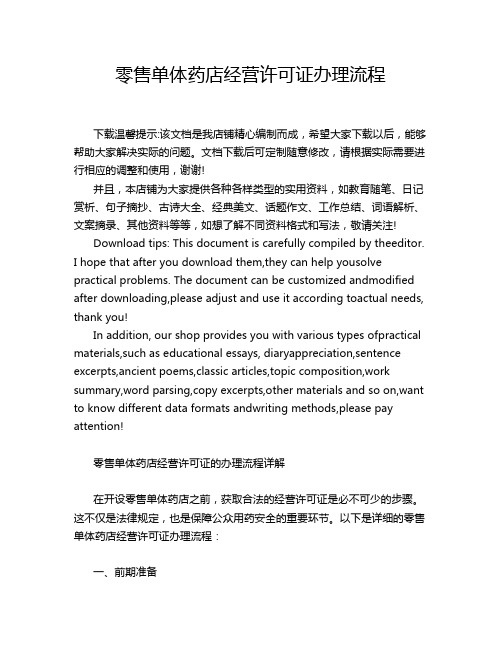 零售单体药店经营许可证办理流程

下载温馨提示:该文档是我店铺精心编制而成，希望大家下载以后，能够帮助大家解决实际的问题。文档下载后可定制随意修改，请根据实际需要进行相应的调整和使用，谢谢!

并且，本店铺为大家提供各种各样类型的实用资料，如教育随笔、日记赏析、句子摘抄、古诗大全、经典美文、话题作文、工作总结、词语解析、文案摘录、其他资料等等，如想了解不同资料格式和写法，敬请关注!

Download tips: This document is carefully compiled by theeditor. I hope that after you download them,they can help yousolve practical problems. The document can be customized andmodified after downloading,please adjust and use it according toactual needs, thank you!

In addition, our shop provides you with various types ofpractical materials,such as educational essays, diaryappreciation,sentence excerpts,ancient poems,classic articles,topic composition,work summary,word parsing,copy excerpts,other materials and so on,want to know different data formats andwriting methods,please pay attention!

零售单体药店经营许可证的办理流程详解

在开设零售单体药店之前，获取合法的经营许可证是必不可少的步骤。这不仅是法律规定，也是保障公众用药安全的重要环节。以下是详细的零售单体药店经营许可证办理流程：

一、前期准备